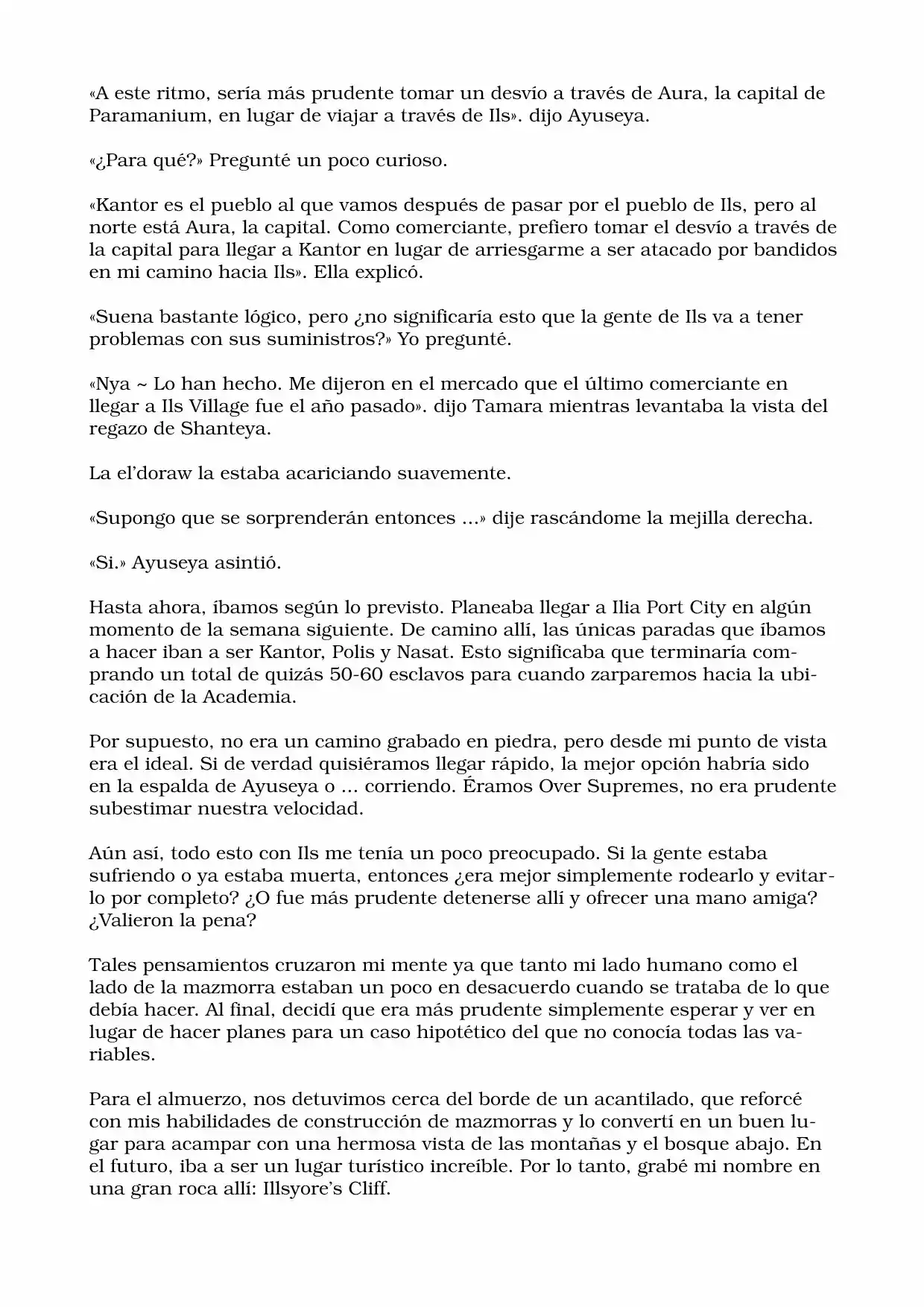 «A este ritmo, sería más prudente tomar un desvío a través de Aura, la capital de Paramanium, en lugar de viajar a través de Ils». dijo Ayuseya.

«¿Para qué?» Pregunté un poco curioso.

«Kantor es el pueblo al que vamos después de pasar por el pueblo de Ils, pero al norte está Aura, la capital. Como comerciante, prefiero tomar el desvío a través de la capital para llegar a Kantor en lugar de arriesgarme a ser atacado por bandidos en mi camino hacia Ils». Ella explicó.

«Suena bastante lógico, pero ¿no significaría esto que la gente de Ils va a tener problemas con sus suministros?» Yo pregunté.

«Nya ~ Lo han hecho. Me dijeron en el mercado que el último comerciante en llegar a Ils Village fue el año pasado». dijo Tamara mientras levantaba la vista del regazo de Shanteya.

La el'doraw la estaba acariciando suavemente.

«Supongo que se sorprenderán entonces ...» dije rascándome la mejilla derecha.

«Si.» Ayuseya asintió.

Hasta ahora, íbamos según lo previsto. Planeaba llegar a Ilia Port City en algún momento de la semana siguiente. De camino allí, las únicas paradas que íbamos a hacer iban a ser Kantor, Polis y Nasat. Esto significaba que terminaría comprando un total de quizás 50-60 esclavos para cuando zarparemos hacia la ubicación de la Academia.

Por supuesto, no era un camino grabado en piedra, pero desde mi punto de vista era el ideal. Si de verdad quisiéramos llegar rápido, la mejor opción habría sido en la espalda de Ayuseya o ... corriendo. Éramos Over Supremes, no era prudente subestimar nuestra velocidad.

Aún así, todo esto con Ils me tenía un poco preocupado. Si la gente estaba sufriendo o ya estaba muerta, entonces ¿era mejor simplemente rodearlo y evitarlo por completo? ¿O fue más prudente detenerse allí y ofrecer una mano amiga? ¿Valieron la pena?

Tales pensamientos cruzaron mi mente ya que tanto mi lado humano como el lado de la mazmorra estaban un poco en desacuerdo cuando se trataba de lo que debía hacer. Al final, decidí que era más prudente simplemente esperar y ver en lugar de hacer planes para un caso hipotético del que no conocía todas las variables.

Para el almuerzo, nos detuvimos cerca del borde de un acantilado, que reforcé con mis habilidades de construcción de mazmorras y lo convertí en un buen lugar para acampar con una hermosa vista de las montañas y el bosque abajo. En el futuro, iba a ser un lugar turístico increíble. Por lo tanto, grabé mi nombre en una gran roca allí: Illsyore's Cliff.